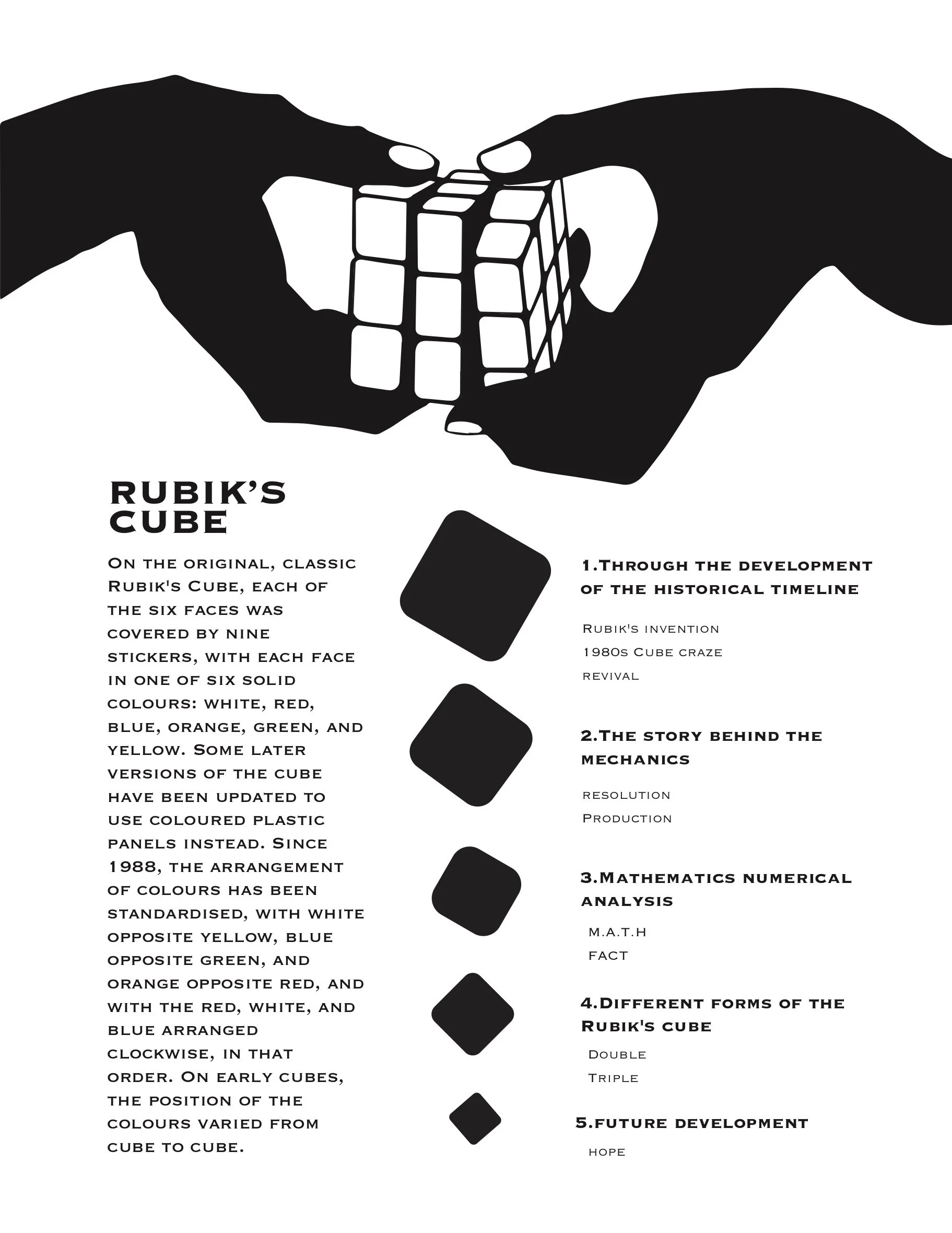 RUBIK'S CUBE

On the original, classic Rubik's Cube, each of the six faces was covered by nine stickers, with each face in one of six solid colours: white, red, blue, orange, green, and yellow. Some later versions of the cube have been updated to use coloured plastic panels instead. Since 1988, the arrangement of colours has been standardised, with white opposite yellow, blue opposite green, and orange opposite red, and with the red, white, and blue arranged clockwise, in that order. On early cubes, the position of the colours varied from cube to cube.

1.Through the development of the historical timeline

Rubik's invention
1980s Cube craze
revival

2.The story behind the mechanics

resolution
Production

3.Mathematics numerical analysis

M.A.T.H
FACT

4.Different forms of the Rubik's cube

Double
Triple

5.future development

hope